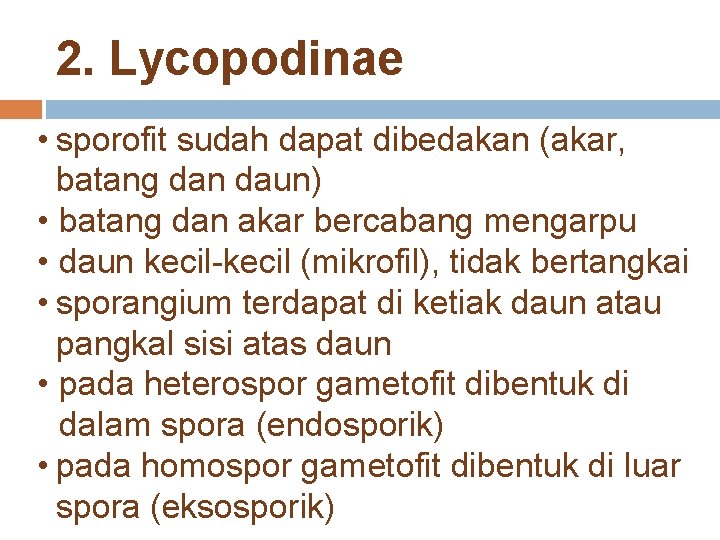 2. Lycopodinae

• sporofit sudah dapat dibedakan (akar, batang dan daun)
• batang dan akar bercabang mengarpu
• daun kecil-kecil (mikrofil), tidak bertangkai
• sporangium terdapat di ketiak daun atau pangkal sisi atas daun
• pada heterospor gametofit dibentuk di dalam spora (endosporik)
• pada homospor gametofit dibentuk di luar spora (eksosporik)